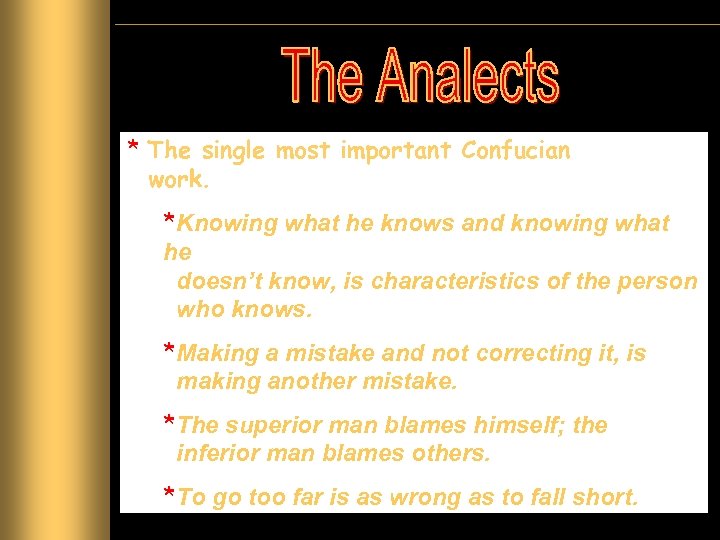 The Analects

* The single most important Confucian work.

*Knowing what he knows and knowing what he doesn't know, is characteristics of the person who knows.

*Making a mistake and not correcting it, is making another mistake.

*The superior man blames himself; the inferior man blames others.

*To go too far is as wrong as to fall short.